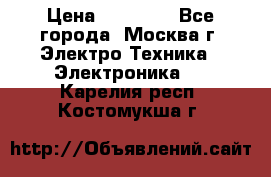 Цена Все города Москва г Электро Техника Электроника Карелия респ Костомукша г

http://Объявлений.сайт